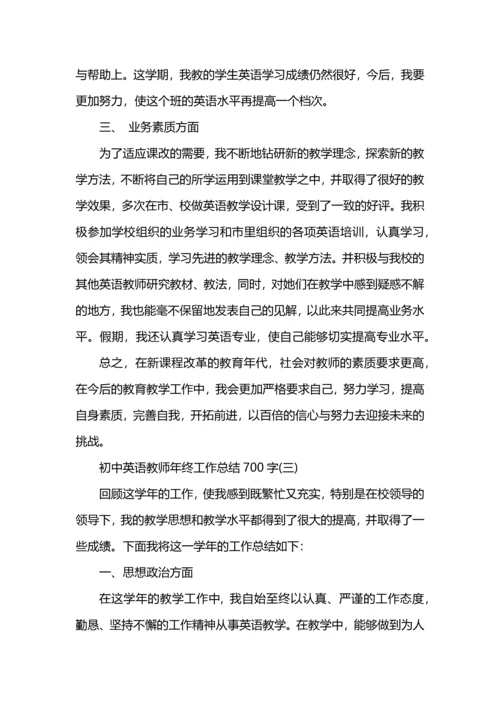 与帮助上。这学期，我教的学生英语学习成绩仍然很好，今后，我要更加努力，使这个班的英语水平再提高一个档次。

三、 业务素质方面

为了适应课改的需要，我不断地钻研新的教学理念，探索新的教学方法，不断将自己的所学运用到课堂教学之中，并取得了很好的教学效果，多次在市、校做英语教学设计课，受到了一致的好评。我积极参加学校组织的业务学习和市里组织的各项英语培训，认真学习，领会其精神实质，学习先进的教学理念、教学方法。并积极与我校的其他英语教师研究教材、教法，同时，对她们在教学中感到疑惑不解的地方，我也能毫不保留地发表自己的见解，以此来共同提高业务水平。假期，我还认真学习英语专业，使自己能够切实提高专业水平。

总之，在新课程改革的教育年代，社会对教师的素质要求更高，在今后的教育教学工作中，我会更加严格要求自己，努力学习，提高自身素质，完善自我，开拓前进，以百倍的信心与努力去迎接未来的挑战。

初中英语教师年终工作总结 700 字(三)

回顾这学年的工作，使我感到既繁忙又充实，特别是在校领导的领导下，我的教学思想和教学水平都得到了很大的提高，并取得了一些成绩。下面我将这一学年的工作总结如下：

一、思想政治方面

在这学年的教学工作中，我自始至终以认真、严谨的工作态度，勤恳、坚持不懈的工作精神从事英语教学。在教学中，能够做到为人